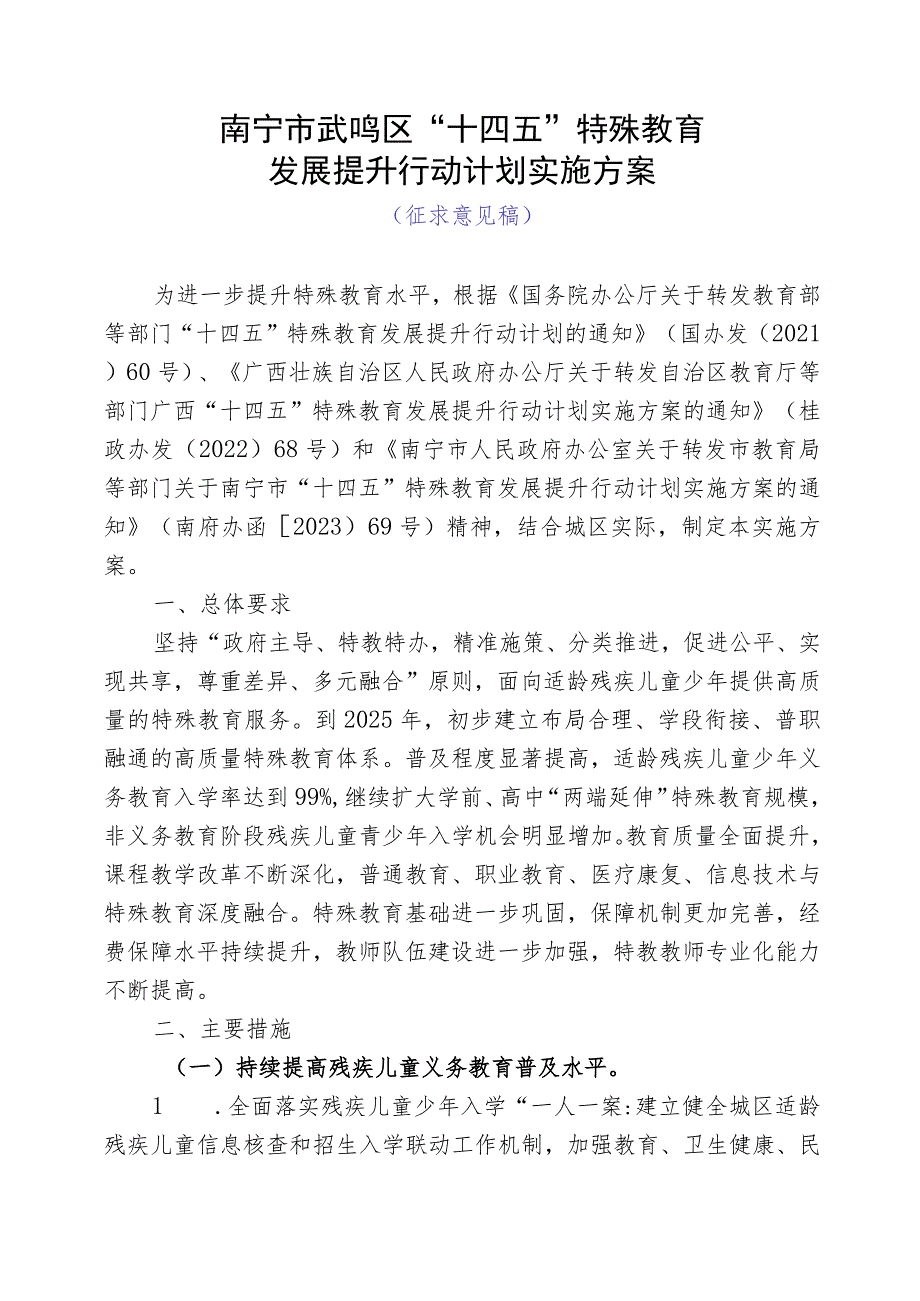 南宁市武鸣区“十四五”特殊教育发展提升行动计划实施方案

（征求意见稿）

为进一步提升特殊教育水平，根据《国务院办公厅关于转发教育部等部门“十四五”特殊教育发展提升行动计划的通知》（国办发（2021）60号）、《广西壮族自治区人民政府办公厅关于转发自治区教育厅等部门广西“十四五”特殊教育发展提升行动计划实施方案的通知》（桂政办发（2022）68号）和《南宁市人民政府办公室关于转发市教育局等部门关于南宁市“十四五”特殊教育发展提升行动计划实施方案的通知》（南府办函［2023）69号）精神，结合城区实际，制定本实施方案。

一、总体要求

坚持“政府主导、特教特办，精准施策、分类推进，促进公平、实现共享，尊重差异、多元融合”原则，面向适龄残疾儿童少年提供高质量的特殊教育服务。到2025年，初步建立布局合理、学段衔接、普职融通的高质量特殊教育体系。普及程度显著提高，适龄残疾儿童少年义务教育入学率达到99%，继续扩大学前、高中“两端延伸”特殊教育规模，非义务教育阶段残疾儿童青少年入学机会明显增加。教育质量全面提升，课程教学改革不断深化，普通教育、职业教育、医疗康复、信息技术与特殊教育深度融合。特殊教育基础进一步巩固，保障机制更加完善，经费保障水平持续提升，教师队伍建设进一步加强，特教教师专业化能力不断提高。

二、主要措施

（一）持续提高残疾儿童义务教育普及水平。

1　.全面落实残疾儿童少年入学“一人一案:建立健全城区适龄残疾儿童信息核查和招生入学联动工作机制，加强教育、卫生健康、民